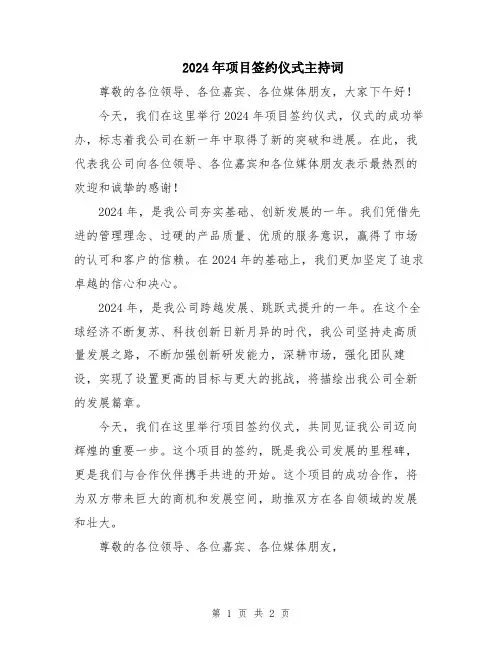 2024年项目签约仪式主持词

尊敬的各位领导、各位嘉宾、各位媒体朋友，大家下午好！

今天，我们在这里举行2024年项目签约仪式，仪式的成功举办，标志着我公司在新一年中取得了新的突破和进展。在此，我代表我公司向各位领导、各位嘉宾和各位媒体朋友表示最热烈的欢迎和诚挚的感谢！

2024年，是我公司夯实基础、创新发展的一年。我们凭借先进的管理理念、过硬的产品质量、优质的服务意识，赢得了市场的认可和客户的信赖。在2024年的基础上，我们更加坚定了追求卓越的信心和决心。

2024年，是我公司跨越发展、跳跃式提升的一年。在这个全球经济不断复苏、科技创新日新月异的时代，我公司坚持走高质量发展之路，不断加强创新研发能力，深耕市场，强化团队建设，实现了设置更高的目标与更大的挑战，将描绘出我公司全新的发展篇章。

今天，我们在这里举行项目签约仪式，共同见证我公司迈向辉煌的重要一步。这个项目的签约，既是我公司发展的里程碑，更是我们与合作伙伴携手共进的开始。这个项目的成功合作，将为双方带来巨大的商机和发展空间，助推双方在各自领域的发展和壮大。

尊敬的各位领导、各位嘉宾、各位媒体朋友，

第 1 页 共 2 页